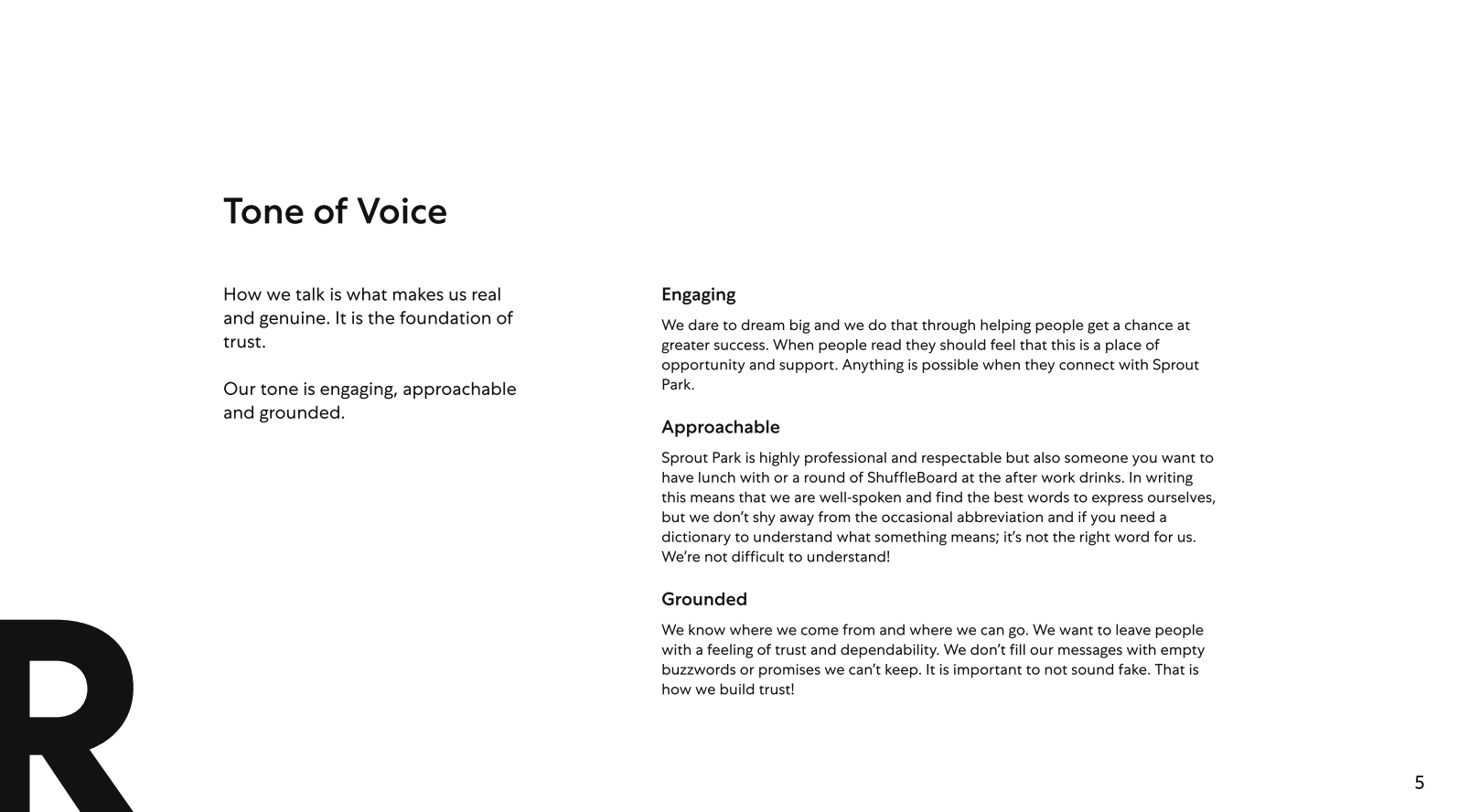 Tone of Voice

How we talk is what makes us real and genuine. It is the foundation of trust.

Our tone is engaging, approachable and grounded.

Engaging

We dare to dream big and we do that through helping people get a chance at greater success. When people read they should feel that this is a place of opportunity and support. Anything is possible when they connect with Sprout Park.

Approachable

Sprout Park is highly professional and respectable but also someone you want to have lunch with or a round of ShuffleBoard at the after work drinks. In writing this means that we are well-spoken and find the best words to express ourselves, but we don't shy away from the occasional abbreviation and if you need a dictionary to understand what something means; it's not the right word for us. We're not difficult to understand!

Grounded

We know where we come from and where we can go. We want to leave people with a feeling of trust and dependability. We don't fill our messages with empty buzzwords or promises we can't keep. It is important to not sound fake. That is how we build trust!

R

5